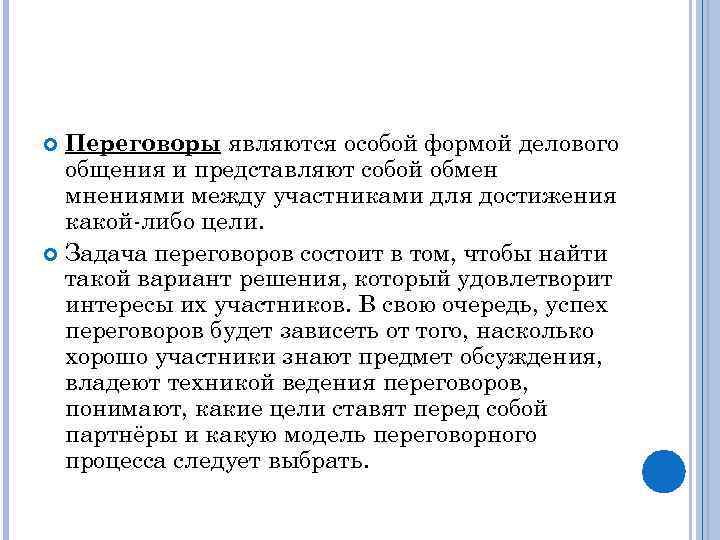 Переговоры являются особой формой делового общения и представляют собой обмен мнениями между участниками для достижения какой-либо цели.

Задача переговоров состоит в том, чтобы найти такой вариант решения, который удовлетворит интересы их участников. В свою очередь, успех переговоров будет зависеть от того, насколько хорошо участники знают предмет обсуждения, владеют техникой ведения переговоров, понимают, какие цели ставят перед собой партнёры и какую модель переговорного процесса следует выбрать.